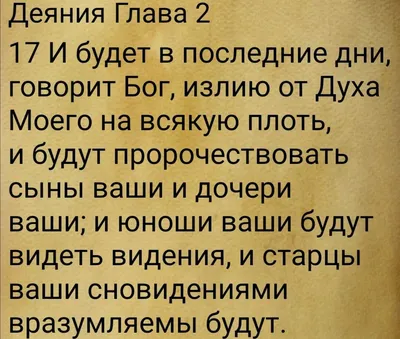 Деяния Глава 2

17 И будет в последние дни, говорит Бог, излию от Духа Моего на всякую плоть, и будут пророчествовать сыны ваши и дочери ваши; и юноши ваши будут видеть видения, и старцы ваши сновидениями вразумляемы будут.